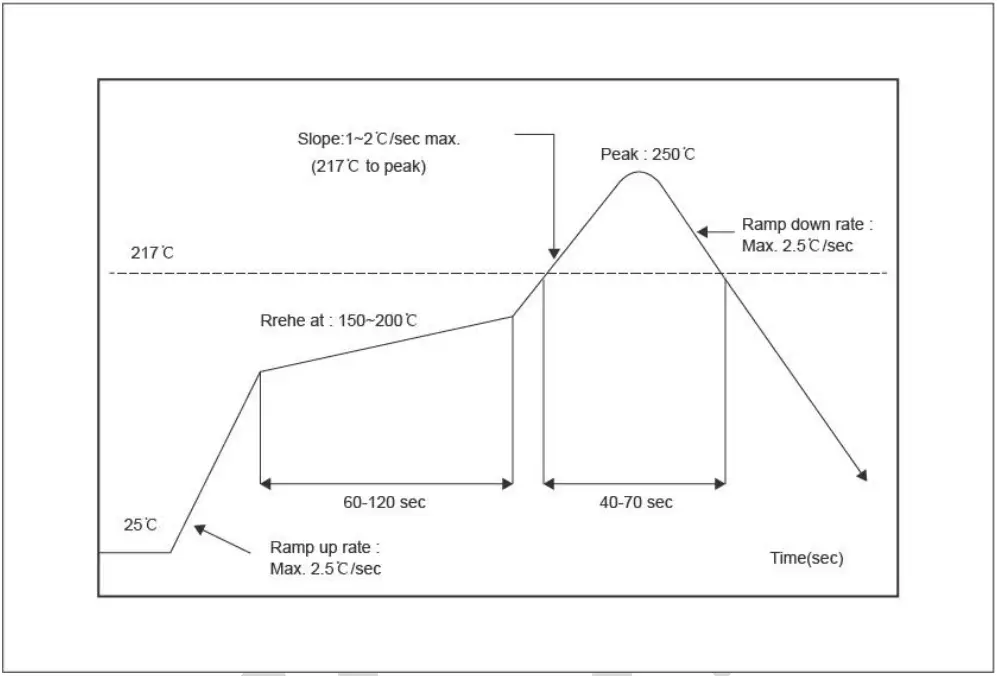 Slope:1~2℃/sec max.
(217℃ to peak)

Peak : 250℃

Ramp down rate :
Max. 2.5℃/sec

217℃

Rrehe at : 150~200℃

60-120 sec

40-70 sec

25℃

Ramp up rate :
Max. 2.5℃/sec

Time(sec)